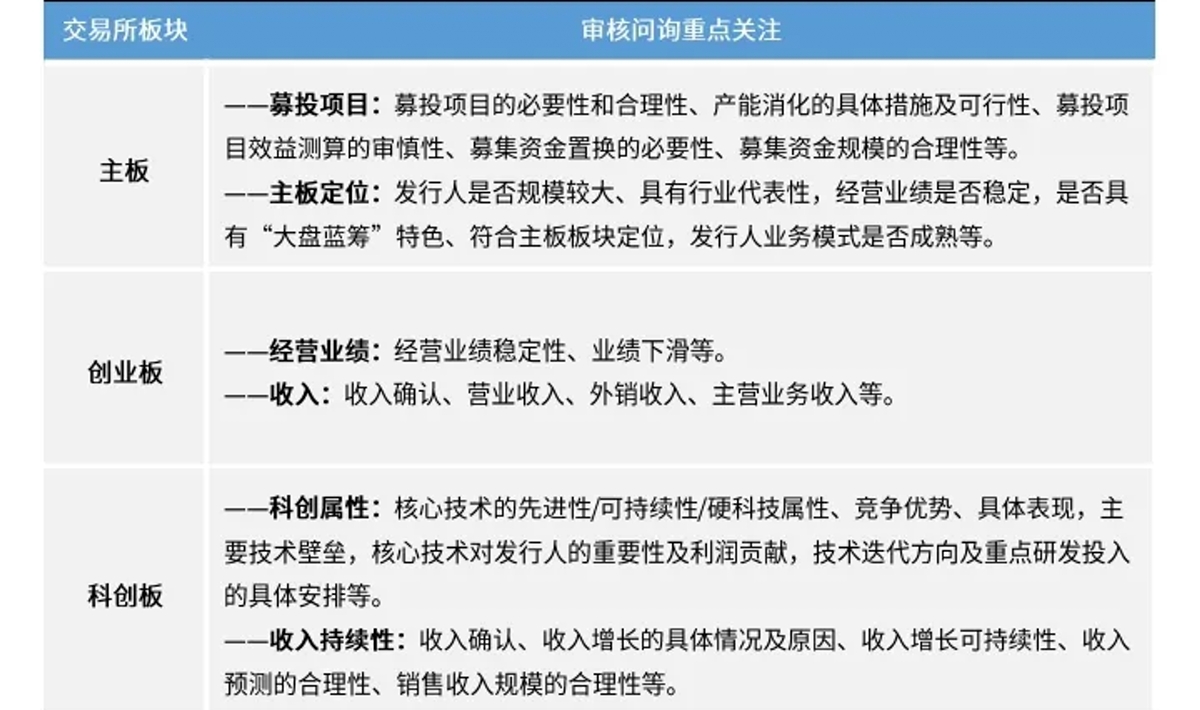 | 交易所板块 | 审核问询重点关注 |
|---|---|
| 主板 | ——募投项目：募投项目的必要性和合理性、产能消化的具体措施及可行性、募投项目效益测算的审慎性、募集资金置换的必要性、募集资金规模的合理性等。<br>——主板定位：发行人是否规模较大、具有行业代表性，经营业绩是否稳定，是否具有“大盘蓝筹”特色、符合主板板块定位，发行人业务模式是否成熟等。 |
| 创业板 | ——经营业绩：经营业绩稳定性、业绩下滑等。<br>——收入：收入确认、营业收入、外销收入、主营业务收入等。 |
| 科创板 | ——科创属性：核心技术的先进性/可持续性/硬科技属性、竞争优势、具体表现，主要技术壁垒，核心技术对发行人的重要性及利润贡献，技术迭代方向及重点研发投入的具体安排等。<br>——收入持续性：收入确认、收入增长的具体情况及原因、收入增长可持续性、收入预测的合理性、销售收入规模的合理性等。 |